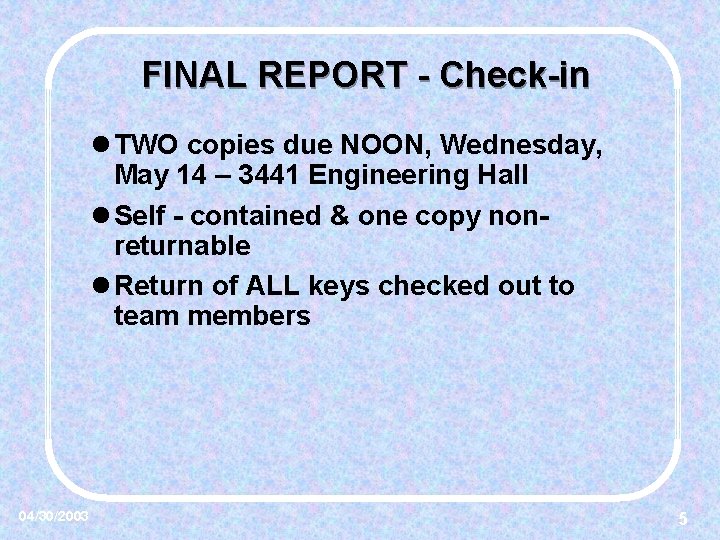 FINAL REPORT - Check-in

• TWO copies due NOON, Wednesday, May 14 – 3441 Engineering Hall
• Self - contained & one copy non-returnable
• Return of ALL keys checked out to team members

04/30/2003

5